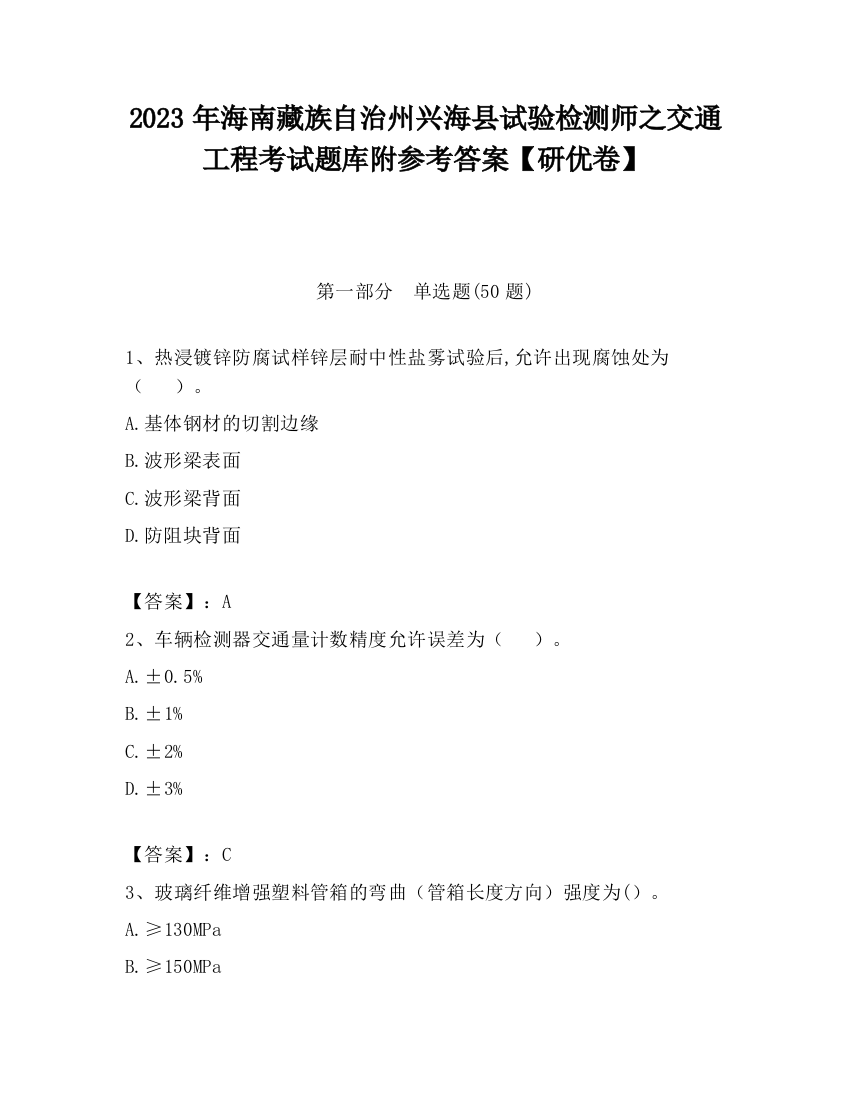 2023 年海南藏族自治州兴海县试验检测师之交通工程考试题库附参考答案【研优卷】

第一部分　单选题(50 题)

1、热浸镀锌防腐试样锌层耐中性盐雾试验后,允许出现腐蚀处为（　　）。

A.基体钢材的切割边缘

B.波形梁表面

C.波形梁背面

D.防阻块背面

【答案】：A

2、车辆检测器交通量计数精度允许误差为（　　）。

A.±0.5%

B.±1%

C.±2%

D.±3%

【答案】：C

3、玻璃纤维增强塑料管箱的弯曲（管箱长度方向）强度为()。

A.≥130MPa

B.≥150MPa